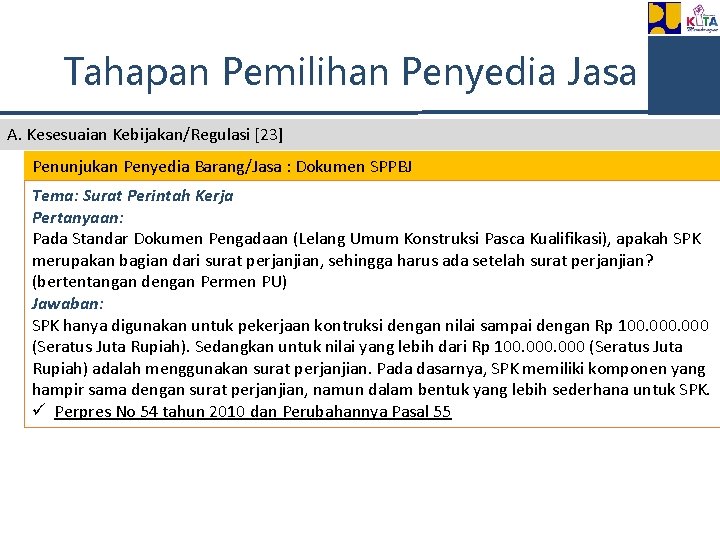 KOTA

Tahapan Pemilihan Penyedia Jasa

A. Kesesuaian Kebijakan/Regulasi [23]

Penunjukan Penyedia Barang/Jasa : Dokumen SPPBJ

Tema: Surat Perintah Kerja
Pertanyaan:
Pada Standar Dokumen Pengadaan (Lelang Umum Konstruksi Pasca Kualifikasi), apakah SPK merupakan bagian dari surat perjanjian, sehingga harus ada setelah surat perjanjian? (bertentangan dengan Permen PU)
Jawaban:
SPK hanya digunakan untuk pekerjaan kontruksi dengan nilai sampai dengan Rp 100.000.000 (Seratus Juta Rupiah). Sedangkan untuk nilai yang lebih dari Rp 100.000.000 (Seratus Juta Rupiah) adalah menggunakan surat perjanjian. Pada dasarnya, SPK memiliki komponen yang hampir sama dengan surat perjanjian, namun dalam bentuk yang lebih sederhana untuk SPK.
✓ Perpres No 54 tahun 2010 dan Perubahannya Pasal 55